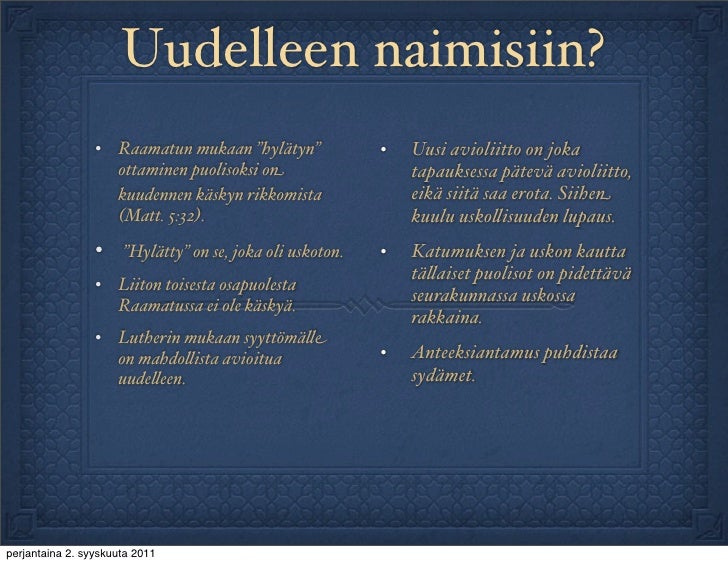 Uudelleen naimisiin?

• Raamatun mukaan "hylätyn" ottaminen puolisoksi on kuudennen käskyn rikkomista (Matt. 5:32).

• "Hylätty" on se, joka oli uskoton.

• Liiton toisesta osapuolesta Raamatussa ei ole käskyä.

• Lutherin mukaan syyttömälle on mahdollista avioitua uudelleen.

• Uusi avioliitto on joka tapauksessa pätevä avioliitto, eikä siitä saa erota. Siihen kuulu uskollisuuden lupaus.

• Katumuksen ja uskon kautta tällaiset puolisot on pidettävä seurakunnassa uskossa rakkaina.

• Anteeksiantamus puhdistaa sydämet.

perjantaina 2. syyskuuta 2011